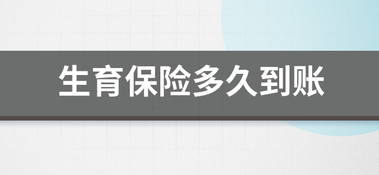 生育保险多久到账